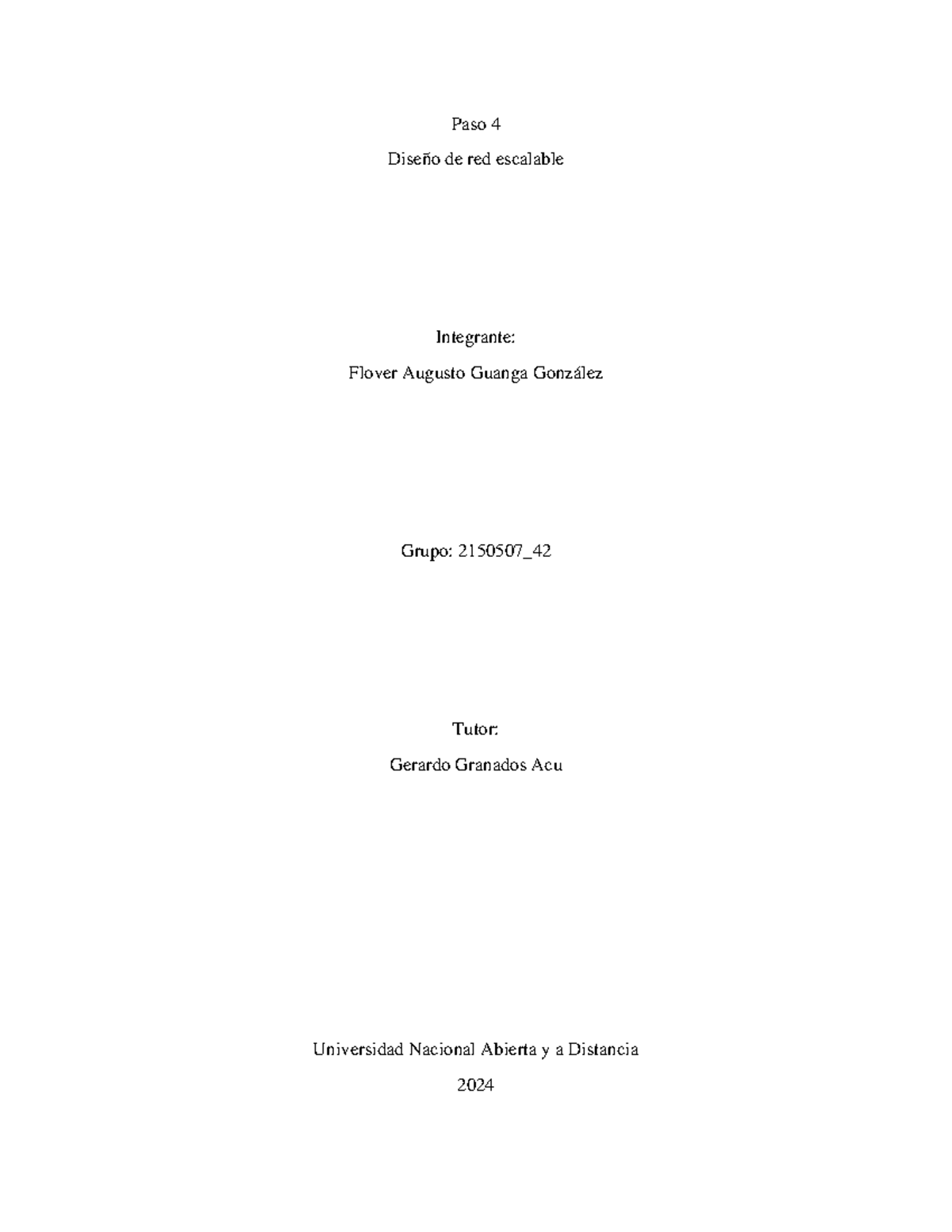 Paso 4

Diseño de red escalable

Integrante:

Flover Augusto Guanga González

Grupo: 2150507_42

Tutor:

Gerardo Granados Acu

Universidad Nacional Abierta y a Distancia

2024